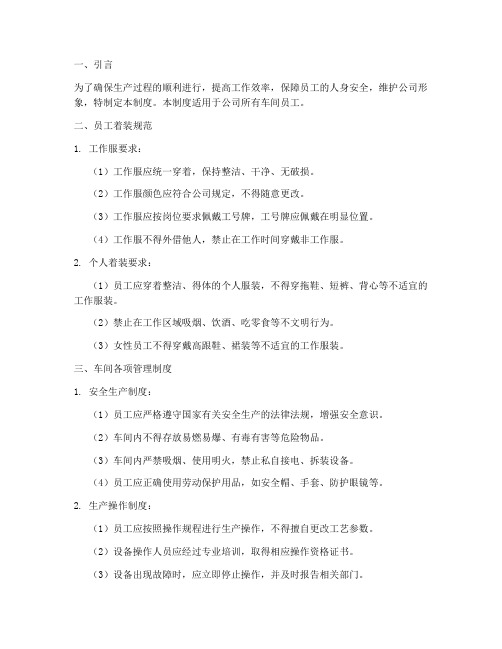 一、引言

为了确保生产过程的顺利进行，提高工作效率，保障员工的人身安全，维护公司形象，特制定本制度。本制度适用于公司所有车间员工。

二、员工着装规范

1. 工作服要求：

（1）工作服应统一穿着，保持整洁、干净、无破损。

（2）工作服颜色应符合公司规定，不得随意更改。

（3）工作服应按岗位要求佩戴工号牌，工号牌应佩戴在明显位置。

（4）工作服不得外借他人，禁止在工作时间穿戴非工作服。

2. 个人着装要求：

（1）员工应穿着整洁、得体的个人服装，不得穿拖鞋、短裤、背心等不适宜的工作服装。

（2）禁止在工作区域吸烟、饮酒、吃零食等不文明行为。

（3）女性员工不得穿戴高跟鞋、裙装等不适宜的工作服装。

三、车间各项管理制度

1. 安全生产制度：

（1）员工应严格遵守国家有关安全生产的法律法规，增强安全意识。

（2）车间内不得存放易燃易爆、有毒有害等危险物品。

（3）车间内严禁吸烟、使用明火，禁止私自接电、拆装设备。

（4）员工应正确使用劳动保护用品，如安全帽、手套、防护眼镜等。

2. 生产操作制度：

（1）员工应按照操作规程进行生产操作，不得擅自更改工艺参数。

（2）设备操作人员应经过专业培训，取得相应操作资格证书。

（3）设备出现故障时，应立即停止操作，并及时报告相关部门。